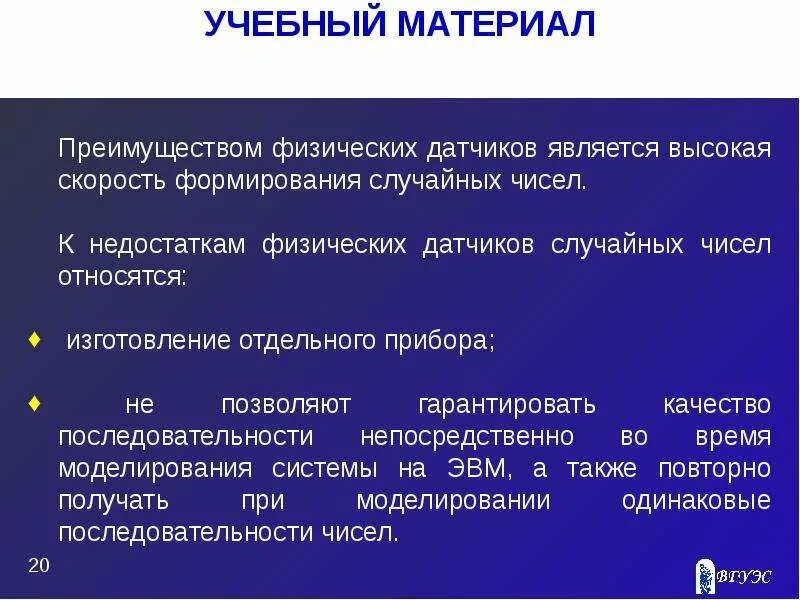 УЧЕБНЫЙ МАТЕРИАЛ

Преимуществом физических датчиков является высокая скорость формирования случайных чисел.

К недостаткам физических датчиков случайных чисел относятся:

♦ изготовление отдельного прибора;

♦ не позволяют гарантировать качество последовательности непосредственно во время моделирования системы на ЭВМ, а также повторно получать при моделировании одинаковые последовательности чисел.

20

ВГУЭС